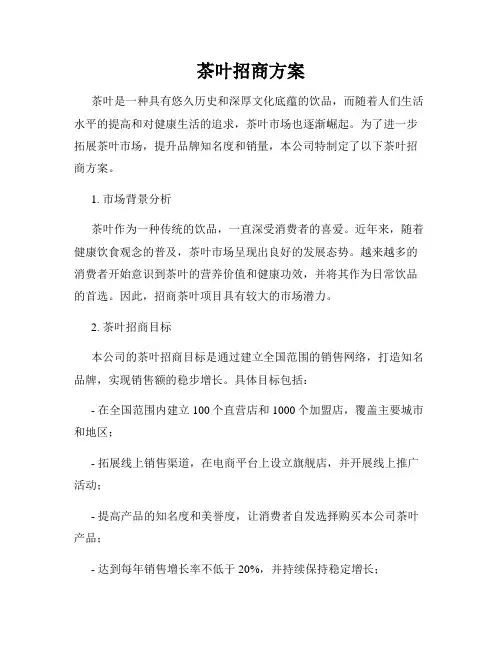 茶叶招商方案

茶叶是一种具有悠久历史和深厚文化底蕴的饮品，而随着人们生活水平的提高和对健康生活的追求，茶叶市场也逐渐崛起。为了进一步拓展茶叶市场，提升品牌知名度和销量，本公司特制定了以下茶叶招商方案。

1. 市场背景分析

茶叶作为一种传统的饮品，一直深受消费者的喜爱。近年来，随着健康饮食观念的普及，茶叶市场呈现出良好的发展态势。越来越多的消费者开始意识到茶叶的营养价值和健康功效，并将其作为日常饮品的首选。因此，招商茶叶项目具有较大的市场潜力。

2. 茶叶招商目标

本公司的茶叶招商目标是通过建立全国范围的销售网络，打造知名品牌，实现销售额的稳步增长。具体目标包括：

- 在全国范围内建立 100 个直营店和 1000 个加盟店，覆盖主要城市和地区；

- 拓展线上销售渠道，在电商平台上设立旗舰店，并开展线上推广活动；

- 提高产品的知名度和美誉度，让消费者自发选择购买本公司茶叶产品；

- 达到每年销售增长率不低于 20%，并持续保持稳定增长；